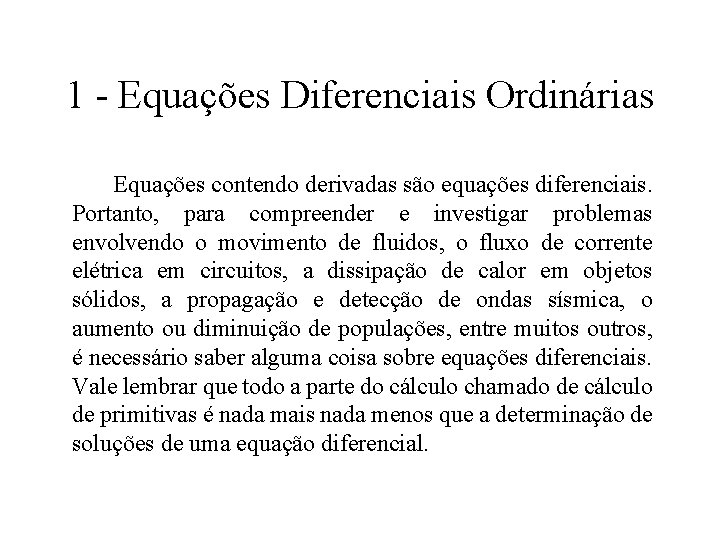 1 - Equações Diferenciais Ordinárias

Equações contendo derivadas são equações diferenciais. Portanto, para compreender e investigar problemas envolvendo o movimento de fluidos, o fluxo de corrente elétrica em circuitos, a dissipação de calor em objetos sólidos, a propagação e detecção de ondas sísmica, o aumento ou diminuição de populações, entre muitos outros, é necessário saber alguma coisa sobre equações diferenciais. Vale lembrar que todo a parte do cálculo chamado de cálculo de primitivas é nada mais nada menos que a determinação de soluções de uma equação diferencial.